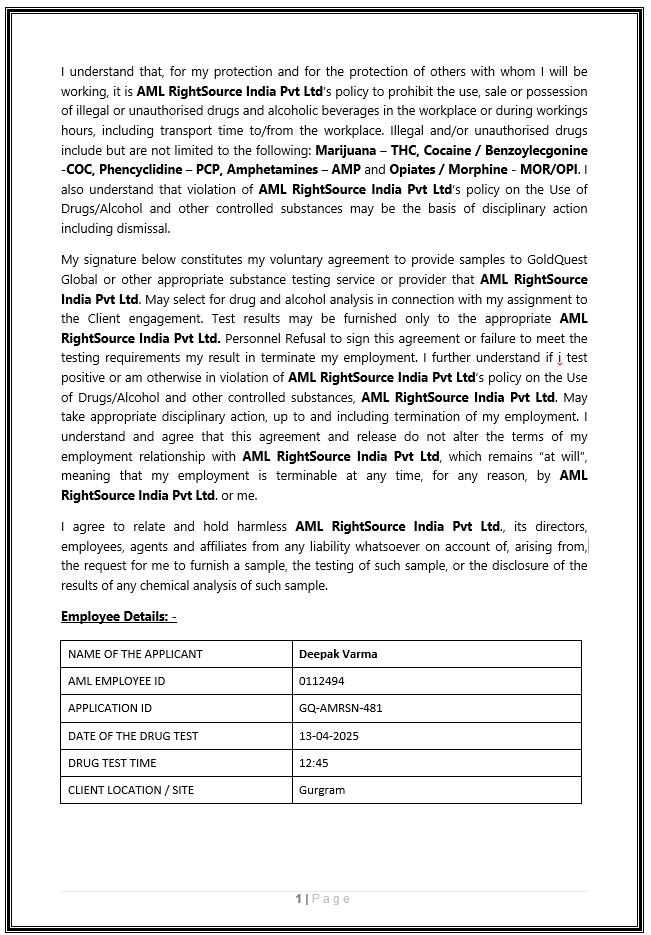 I understand that, for my protection and for the protection of others with whom I will be working, it is AML RightSource India Pvt Ltd's policy to prohibit the use, sale or possession of illegal or unauthorised drugs and alcoholic beverages in the workplace or during workings hours, including transport time to/from the workplace. Illegal and/or unauthorised drugs include but are not limited to the following: Marijuana – THC, Cocaine / Benzoylecgonine -COC, Phencyclidine – PCP, Amphetamines – AMP and Opiates / Morphine - MOR/OPI. I also understand that violation of AML RightSource India Pvt Ltd's policy on the Use of Drugs/Alcohol and other controlled substances may be the basis of disciplinary action including dismissal.

My signature below constitutes my voluntary agreement to provide samples to GoldQuest Global or other appropriate substance testing service or provider that AML RightSource India Pvt Ltd. May select for drug and alcohol analysis in connection with my assignment to the Client engagement. Test results may be furnished only to the appropriate AML RightSource India Pvt Ltd. Personnel Refusal to sign this agreement or failure to meet the testing requirements my result in terminate my employment. I further understand if i test positive or am otherwise in violation of AML RightSource India Pvt Ltd's policy on the Use of Drugs/Alcohol and other controlled substances, AML RightSource India Pvt Ltd. May take appropriate disciplinary action, up to and including termination of my employment. I understand and agree that this agreement and release do not alter the terms of my employment relationship with AML RightSource India Pvt Ltd, which remains "at will", meaning that my employment is terminable at any time, for any reason, by AML RightSource India Pvt Ltd. or me.

I agree to relate and hold harmless AML RightSource India Pvt Ltd., its directors, employees, agents and affiliates from any liability whatsoever on account of, arising from, the request for me to furnish a sample, the testing of such sample, or the disclosure of the results of any chemical analysis of such sample.

Employee Details: -

| NAME OF THE APPLICANT | Deepak Varma |
|---|---|
| AML EMPLOYEE ID | 0112494 |
| APPLICATION ID | GQ-AMRSN-481 |
| DATE OF THE DRUG TEST | 13-04-2025 |
| DRUG TEST TIME | 12:45 |
| CLIENT LOCATION / SITE | Gurgram |

1 | Page